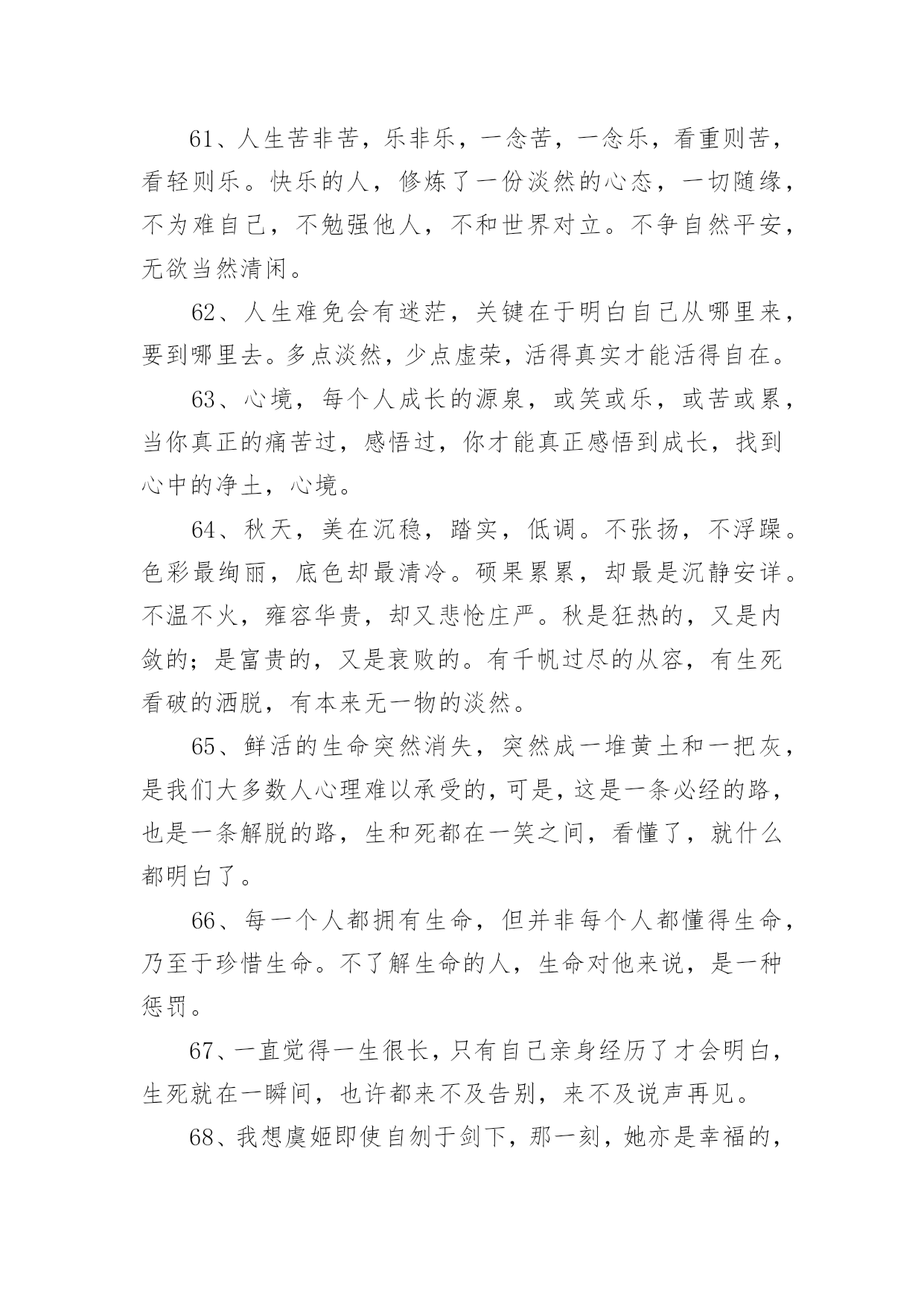 61、人生苦非苦，乐非乐，一念苦，一念乐，看重则苦，看轻则乐。快乐的人，修炼了一份淡然的心态，一切随缘，不为难自己，不勉强他人，不和世界对立。不争自然平安，无欲当然清闲。

62、人生难免会有迷茫，关键在于明白自己从哪里来，要到哪里去。多点淡然，少点虚荣，活得真实才能活得自在。

63、心境，每个人成长的源泉，或笑或乐，或苦或累，当你真正的痛苦过，感悟过，你才能真正感悟到成长，找到心中的净土，心境。

64、秋天，美在沉稳，踏实，低调。不张扬，不浮躁。色彩最绚丽，底色却最清冷。硕果累累，却最是沉静安详。不温不火，雍容华贵，却又悲怆庄严。秋是狂热的，又是内敛的；是富贵的，又是衰败的。有千帆过尽的从容，有生死看破的洒脱，有本来无一物的淡然。

65、鲜活的生命突然消失，突然成一堆黄土和一把灰，是我们大多数人心理难以承受的，可是，这是一条必经的路，也是一条解脱的路，生和死都在一笑之间，看懂了，就什么都明白了。

66、每一个人都拥有生命，但并非每个人都懂得生命，乃至于珍惜生命。不了解生命的人，生命对他来说，是一种惩罚。

67、一直觉得一生很长，只有自己亲身经历了才会明白，生死就在一瞬间，也许都来不及告别，来不及说声再见。

68、我想虞姬即使自刎于剑下，那一刻，她亦是幸福的，